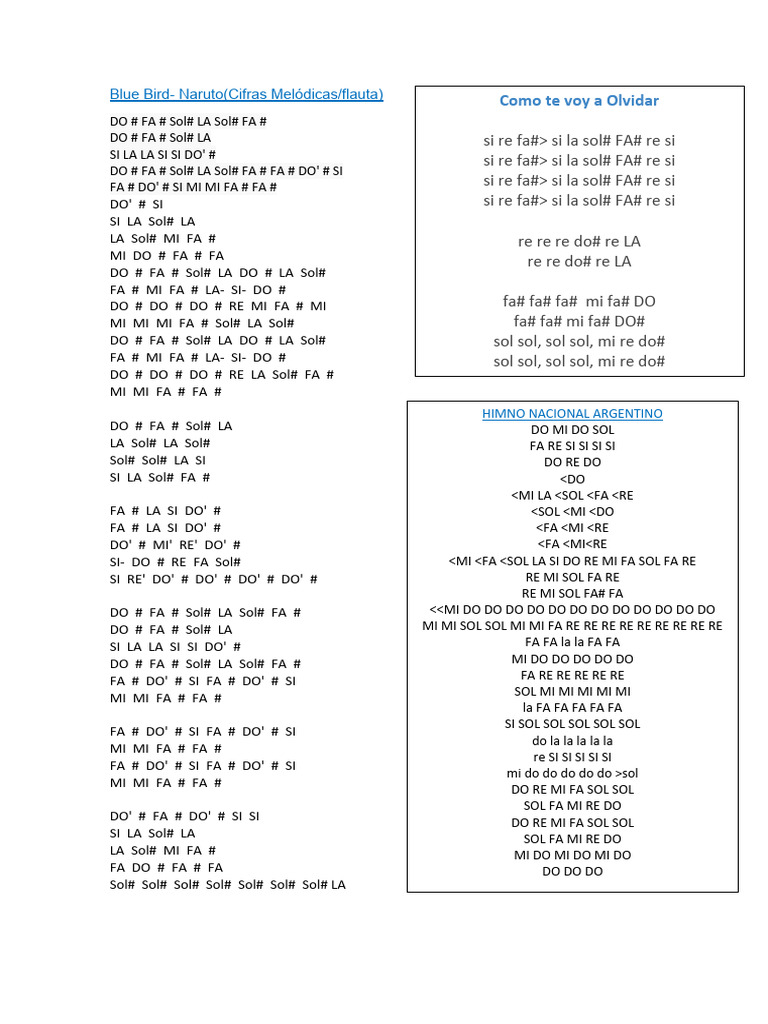 Blue Bird- Naruto(Cifras Melódicas/flauta)

DO # FA # Sol# LA Sol# FA #
DO # FA # Sol# LA
SI LA LA SI SI DO' #
DO # FA # Sol# LA Sol# FA # FA # DO' # SI
FA # DO' # SI MI MI FA # FA #
DO' # SI
SI LA Sol# LA
LA Sol# MI FA #
MI DO # FA # FA
DO # FA # Sol# LA DO # LA Sol#
FA # MI FA # LA- SI- DO #
DO # DO # DO # RE MI FA # MI
MI MI MI FA # Sol# LA Sol#
DO # FA # Sol# LA DO # LA Sol#
FA # MI FA # LA- SI- DO #
DO # DO # DO # RE LA Sol# FA #
MI MI FA # FA #

DO # FA # Sol# LA
LA Sol# LA Sol#
Sol# Sol# LA SI
SI LA Sol# FA #

FA # LA SI DO' #
FA # LA SI DO' #
DO' # MI' RE' DO' #
SI- DO # RE FA Sol#
SI RE' DO' # DO' # DO' # DO' #

DO # FA # Sol# LA Sol# FA #
DO # FA # Sol# LA
SI LA LA SI SI DO' #
DO # FA # Sol# LA Sol# FA #
FA # DO' # SI FA # DO' # SI
MI MI FA # FA #

FA # DO' # SI FA # DO' # SI
MI MI FA # FA #
FA # DO' # SI FA # DO' # SI
MI MI FA # FA #

DO' # FA # DO' # SI SI
SI LA Sol# LA
LA Sol# MI FA #
FA DO # FA # FA
Sol# Sol# Sol# Sol# Sol# Sol# Sol# LA

Como te voy a Olvidar

si re fa#> si la sol# FA# re si
si re fa#> si la sol# FA# re si
si re fa#> si la sol# FA# re si
si re fa#> si la sol# FA# re si

re re re do# re LA
re re do# re LA

fa# fa# fa# mi fa# DO
fa# fa# mi fa# DO#
sol sol, sol sol, mi re do#
sol sol, sol sol, mi re do#

HIMNO NACIONAL ARGENTINO
DO MI DO SOL
FA RE SI SI SI SI
DO RE DO
<DO
<MI LA <SOL <FA <RE
<SOL <MI <DO
<FA <MI <RE
<FA <MI<RE
<MI <FA <SOL LA SI DO RE MI FA SOL FA RE
RE MI SOL FA RE
RE MI SOL FA# FA
<<MI DO DO DO DO DO DO DO DO DO DO DO DO
MI MI SOL SOL MI MI FA RE RE RE RE RE RE RE RE
FA FA la la FA FA
MI DO DO DO DO DO
FA RE RE RE RE RE
SOL MI MI MI MI MI
la FA FA FA FA FA
SI SOL SOL SOL SOL SOL
do la la la la la
re SI SI SI SI SI
mi do do do do do >sol
DO RE MI FA SOL SOL
SOL FA MI RE DO
DO RE MI FA SOL SOL
SOL FA MI RE DO
MI DO MI DO MI DO
DO DO DO